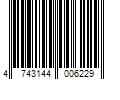 4 743144 006229